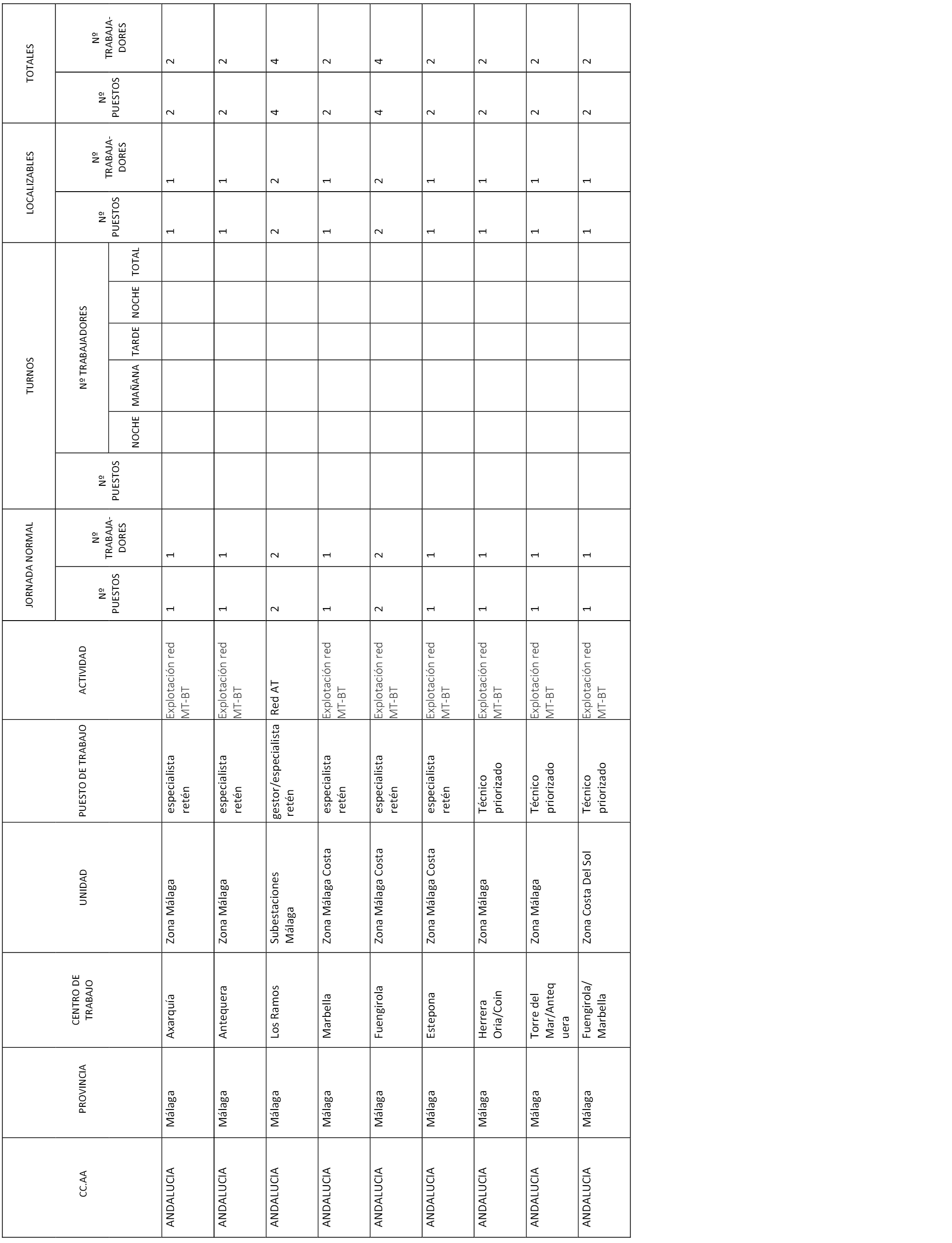 | CC.AA | PROVINCIA | CENTRO DE TRABAJO | UNIDAD | PUESTO DE TRABAJO | ACTIVIDAD | JORNADA NORMAL Nº PUESTOS | JORNADA NORMAL Nº TRABAJA-DORES | TURNOS Nº PUESTOS | TURNOS Nº TRABAJADORES NOCHE | TURNOS Nº TRABAJADORES MAÑANA | TURNOS Nº TRABAJADORES TARDE | TURNOS Nº TRABAJADORES NOCHE | TURNOS Nº TRABAJADORES TOTAL | LOCALIZABLES Nº PUESTOS | LOCALIZABLES Nº TRABAJA-DORES | TOTALES Nº PUESTOS | TOTALES Nº TRABAJA-DORES |
|---|---|---|---|---|---|---|---|---|---|---|---|---|---|---|---|---|---|
| ANDALUCIA | Málaga | Axarquía | Zona Málaga | especialista retén | Explotación red MT-BT | 1 | 1 | | | | | | | 1 | 1 | 2 | 2 |
| ANDALUCIA | Málaga | Antequera | Zona Málaga | especialista retén | Explotación red MT-BT | 1 | 1 | | | | | | | 1 | 1 | 2 | 2 |
| ANDALUCIA | Málaga | Los Ramos | Subestaciones Málaga | gestor/especialista retén | Red AT | 2 | 2 | | | | | | | 2 | 2 | 4 | 4 |
| ANDALUCIA | Málaga | Marbella | Zona Málaga Costa | especialista retén | Explotación red MT-BT | 1 | 1 | | | | | | | 1 | 1 | 2 | 2 |
| ANDALUCIA | Málaga | Fuengirola | Zona Málaga Costa | especialista retén | Explotación red MT-BT | 2 | 2 | | | | | | | 2 | 2 | 4 | 4 |
| ANDALUCIA | Málaga | Estepona | Zona Málaga Costa | especialista retén | Explotación red MT-BT | 1 | 1 | | | | | | | 1 | 1 | 2 | 2 |
| ANDALUCIA | Málaga | Herrera Oria/Coin | Zona Málaga | Técnico priorizado | Explotación red MT-BT | 1 | 1 | | | | | | | 1 | 1 | 2 | 2 |
| ANDALUCIA | Málaga | Torre del Mar/Antequera | Zona Málaga | Técnico priorizado | Explotación red MT-BT | 1 | 1 | | | | | | | 1 | 1 | 2 | 2 |
| ANDALUCIA | Málaga | Fuengirola/ Marbella | Zona Costa Del Sol | Técnico priorizado | Explotación red MT-BT | 1 | 1 | | | | | | | 1 | 1 | 2 | 2 |